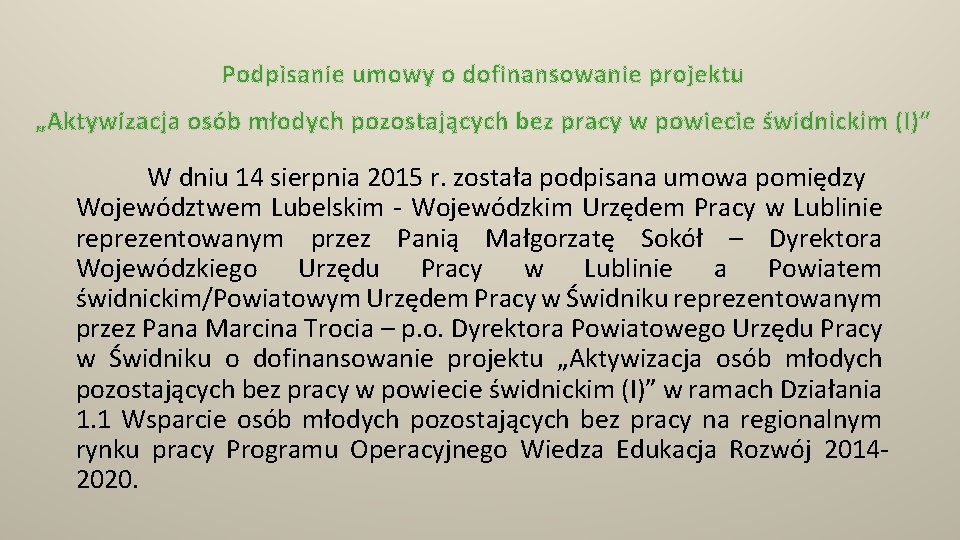 Podpisanie umowy o dofinansowanie projektu

„Aktywizacja osób młodych pozostających bez pracy w powiecie świdnickim (I)"

W dniu 14 sierpnia 2015 r. została podpisana umowa pomiędzy Województwem Lubelskim - Wojewódzkim Urzędem Pracy w Lublinie reprezentowanym przez Panią Małgorzatę Sokół – Dyrektora Wojewódzkiego Urzędu Pracy w Lublinie a Powiatem świdnickim/Powiatowym Urzędem Pracy w Świdniku reprezentowanym przez Pana Marcina Trocia – p.o. Dyrektora Powiatowego Urzędu Pracy w Świdniku o dofinansowanie projektu „Aktywizacja osób młodych pozostających bez pracy w powiecie świdnickim (I)" w ramach Działania 1.1 Wsparcie osób młodych pozostających bez pracy na regionalnym rynku pracy Programu Operacyjnego Wiedza Edukacja Rozwój 2014-2020.